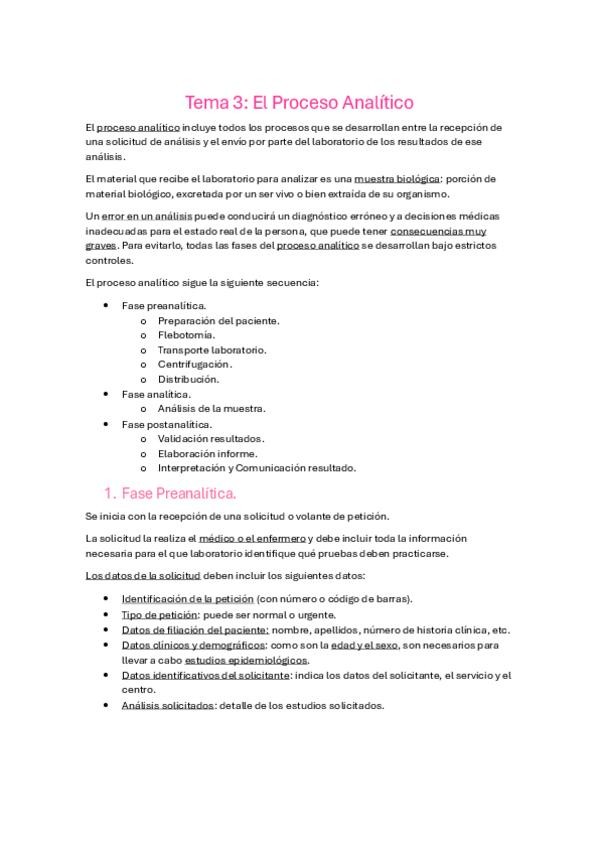 Tema 3: El Proceso Analítico

El proceso analítico incluye todos los procesos que se desarrollan entre la recepción de una solicitud de análisis y el envío por parte del laboratorio de los resultados de ese análisis.

El material que recibe el laboratorio para analizar es una muestra biológica: porción de material biológico, excretada por un ser vivo o bien extraída de su organismo.

Un error en un análisis puede conducirá un diagnóstico erróneo y a decisiones médicas inadecuadas para el estado real de la persona, que puede tener consecuencias muy graves. Para evitarlo, todas las fases del proceso analítico se desarrollan bajo estrictos controles.

El proceso analítico sigue la siguiente secuencia:

- Fase preanalítica.
  - Preparación del paciente.
  - Flebotomía.
  - Transporte laboratorio.
  - Centrifugación.
  - Distribución.
- Fase analítica.
  - Análisis de la muestra.
- Fase postanalítica.
  - Validación resultados.
  - Elaboración informe.
  - Interpretación y Comunicación resultado.

1. Fase Preanalítica.

Se inicia con la recepción de una solicitud o volante de petición.

La solicitud la realiza el médico o el enfermero y debe incluir toda la información necesaria para el que laboratorio identifique qué pruebas deben practicarse.

Los datos de la solicitud deben incluir los siguientes datos:

- Identificación de la petición (con número o código de barras).
- Tipo de petición: puede ser normal o urgente.
- Datos de filiación del paciente: nombre, apellidos, número de historia clínica, etc.
- Datos clínicos y demográficos: como son la edad y el sexo, son necesarios para llevar a cabo estudios epidemiológicos.
- Datos identificativos del solicitante: indica los datos del solicitante, el servicio y el centro.
- Análisis solicitados: detalle de los estudios solicitados.